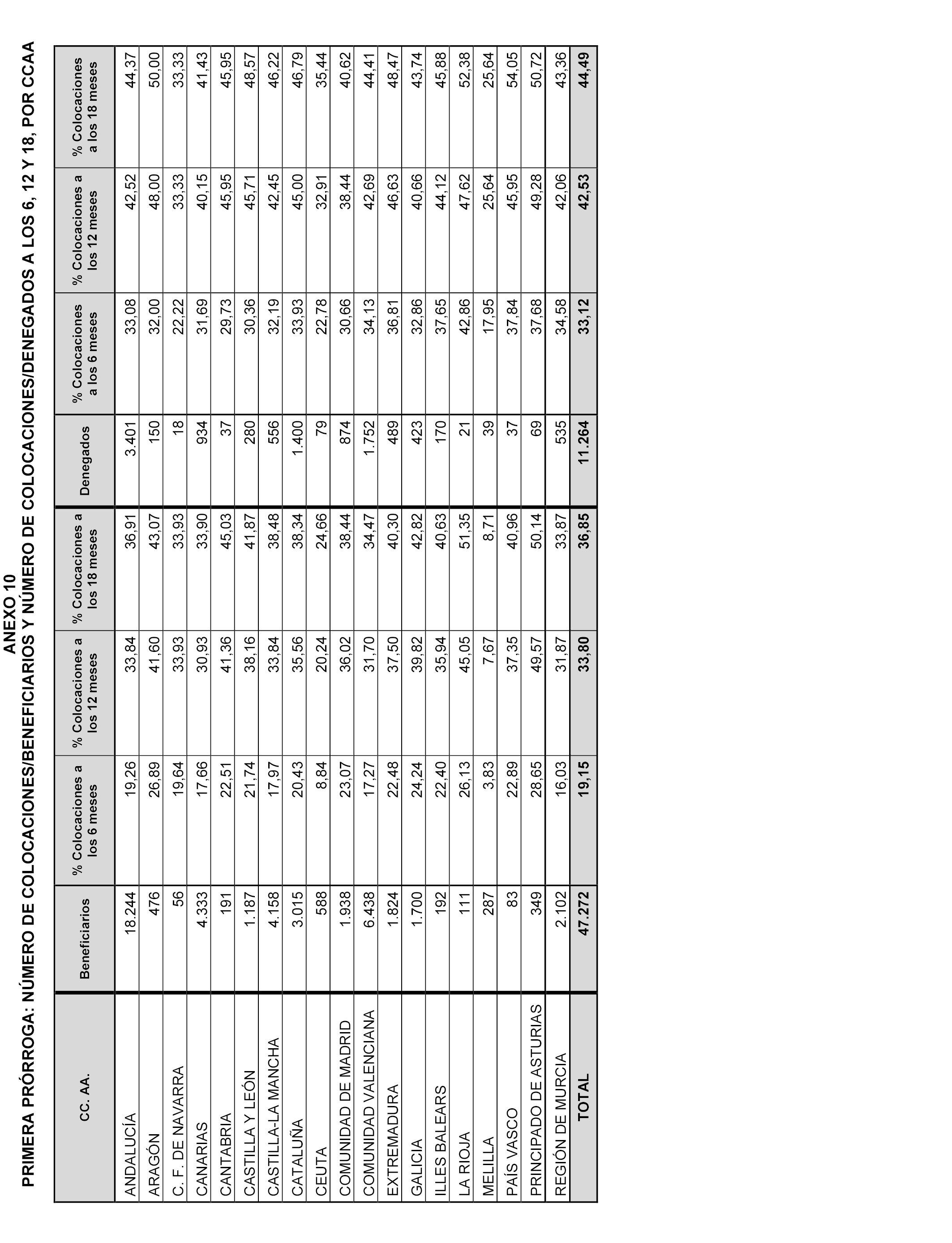 ANEXO 10
PRIMERA PRÓRROGA: NÚMERO DE COLOCACIONES/BENEFICIARIOS Y NÚMERO DE COLOCACIONES/DENEGADOS A LOS 6, 12 Y 18, POR CCAA

| CC. AA. | Beneficiarios | % Colocaciones a los 6 meses | % Colocaciones a los 12 meses | % Colocaciones a los 18 meses | Denegados | % Colocaciones a los 6 meses | % Colocaciones a los 12 meses | % Colocaciones a los 18 meses |
|---|---|---|---|---|---|---|---|---|
| ANDALUCÍA | 18.244 | 19,26 | 33,84 | 36,91 | 3.401 | 33,08 | 42,52 | 44,37 |
| ARAGÓN | 476 | 26,89 | 41,60 | 43,07 | 150 | 32,00 | 48,00 | 50,00 |
| C. F. DE NAVARRA | 56 | 19,64 | 33,93 | 33,93 | 18 | 22,22 | 33,33 | 33,33 |
| CANARIAS | 4.333 | 17,66 | 30,93 | 33,90 | 934 | 31,69 | 40,15 | 41,43 |
| CANTABRIA | 191 | 22,51 | 41,36 | 45,03 | 37 | 29,73 | 45,95 | 45,95 |
| CASTILLA Y LEÓN | 1.187 | 21,74 | 38,16 | 41,87 | 280 | 30,36 | 45,71 | 48,57 |
| CASTILLA-LA MANCHA | 4.158 | 17,97 | 33,84 | 38,48 | 556 | 32,19 | 42,45 | 46,22 |
| CATALUÑA | 3.015 | 20,43 | 35,56 | 38,34 | 1.400 | 33,93 | 45,00 | 46,79 |
| CEUTA | 588 | 8,84 | 20,24 | 24,66 | 79 | 22,78 | 32,91 | 35,44 |
| COMUNIDAD DE MADRID | 1.938 | 23,07 | 36,02 | 38,44 | 874 | 30,66 | 38,44 | 40,62 |
| COMUNIDAD VALENCIANA | 6.438 | 17,27 | 31,70 | 34,47 | 1.752 | 34,13 | 42,69 | 44,41 |
| EXTREMADURA | 1.824 | 22,48 | 37,50 | 40,30 | 489 | 36,81 | 46,63 | 48,47 |
| GALICIA | 1.700 | 24,24 | 39,82 | 42,82 | 423 | 32,86 | 40,66 | 43,74 |
| ILLES BALEARS | 192 | 22,40 | 35,94 | 40,63 | 170 | 37,65 | 44,12 | 45,88 |
| LA RIOJA | 111 | 26,13 | 45,05 | 51,35 | 21 | 42,86 | 47,62 | 52,38 |
| MELILLA | 287 | 3,83 | 7,67 | 8,71 | 39 | 17,95 | 25,64 | 25,64 |
| PAÍS VASCO | 83 | 22,89 | 37,35 | 40,96 | 37 | 37,84 | 45,95 | 54,05 |
| PRINCIPADO DE ASTURIAS | 349 | 28,65 | 49,57 | 50,14 | 69 | 37,68 | 49,28 | 50,72 |
| REGIÓN DE MURCIA | 2.102 | 16,03 | 31,87 | 33,87 | 535 | 34,58 | 42,06 | 43,36 |
| TOTAL | 47.272 | 19,15 | 33,80 | 36,85 | 11.264 | 33,12 | 42,53 | 44,49 |